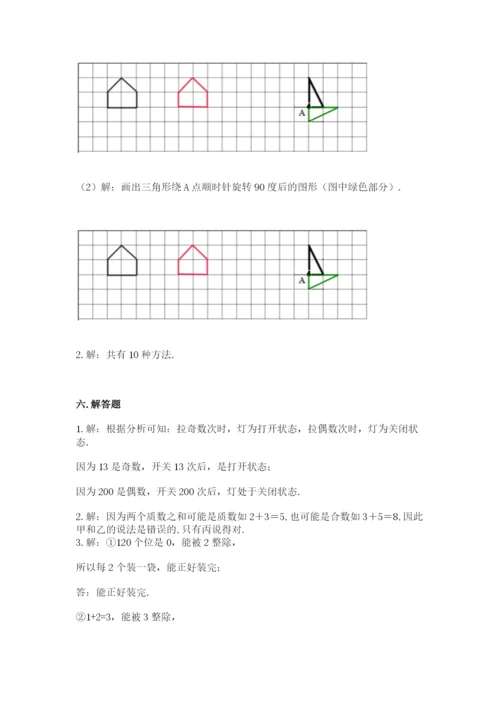 A

（2）解：画出三角形绕 A 点顺时针旋转 90 度后的图形（图中绿色部分）.

A

2. 解：共有 10 种方法.

六. 解答题

1. 解：根据分析可知：拉奇数次时，灯为打开状态，拉偶数次时，灯为关闭状态.

因为 13 是奇数，开关 13 次后，是打开状态；

因为 200 是偶数，开关 200 次后，灯处于关闭状态.

2. 解：因为两个质数之和可能是质数如 $2+3=5$, 也可能是合数如 $3+5=8$, 因此甲和乙的说法是错误的, 只有丙说得对.
3. 解：①120 个位是 0，能被 2 整除，

所以每 2 个装一袋，能正好装完；

答：能正好装完.

②$1+2=3$，能被 3 整除，